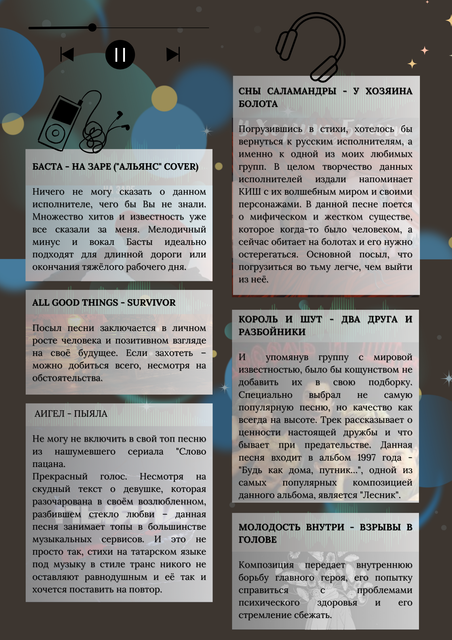 БАСТА - НА ЗАРЕ ("АЛЬЯНС" COVER)

Ничего не могу сказать о данном исполнителе, чего бы Вы не знали. Множество хитов и известность уже все сказали за меня. Мелодичный минус и вокал Басты идеально подходят для длинной дороги или окончания тяжёлого рабочего дня.

ALL GOOD THINGS - SURVIVOR

Посыл песни заключается в личном росте человека и позитивном взгляде на своё будущее. Если захотеть – можно добиться всего, несмотря на обстоятельства.

АИГЕЛ - ПЫЯЛА

Не могу не включить в свой топ песню из нашумевшего сериала "Слово пацана.
Прекрасный голос. Несмотря на скудный текст о девушке, которая разочарована в своём возлюбленном, разбившем стекло любви – данная песня занимает топы в большинстве музыкальных сервисов. И это не просто так, стихи на татарском языке под музыку в стиле транс никого не оставляют равнодушным и её так и хочется поставить на повтор.

СНЫ САЛАМАНДРЫ - У ХОЗЯИНА БОЛОТА

Погрузившись в стихи, хотелось бы вернуться к русским исполнителям, а именно к одной из моих любимых групп. В целом творчество данных исполнителей издали напоминает КИШ с их волшебным миром и своими персонажами. В данной песне поется о мифическом и жестком существе, которое когда-то было человеком, а сейчас обитает на болотах и его нужно остерегаться. Основной посыл, что погрузиться во тьму легче, чем выйти из неё.

КОРОЛЬ И ШУТ - ДВА ДРУГА И РАЗБОЙНИКИ

И упомянув группу с мировой известностью, было бы кощунством не добавить их в свою подборку. Специально выбрал не самую популярную песню, но качество как всегда на высоте. Трек рассказывает о ценности настоящей дружбы и что бывает при предательстве. Данная песня входит в альбом 1997 года - "Будь как дома, путник...", одной из самых популярных композицией данного альбома, является "Лесник".

МОЛОДОСТЬ ВНУТРИ - ВЗРЫВЫ В ГОЛОВЕ

Композиция передает внутреннюю борьбу главного героя, его попытку справиться с проблемами психического здоровья и его стремление сбежать.